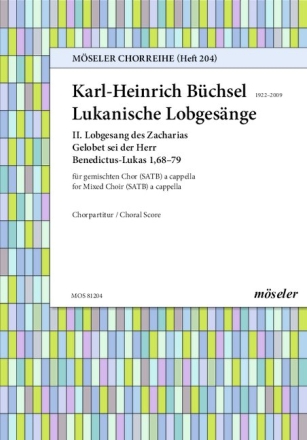 MÖSELER CHORREIHE (Heft 204)

Karl-Heinrich Büchsel 1922–2009
Lukanische Lobgesänge

II. Lobgesang des Zacharias
Gelobet sei der Herr
Benedictus-Lukas 1,68–79

für gemischten Chor (SATB) a cappella
for Mixed Choir (SATB) a cappella

Chorpartitur / Choral Score

MOS 81204

möseler